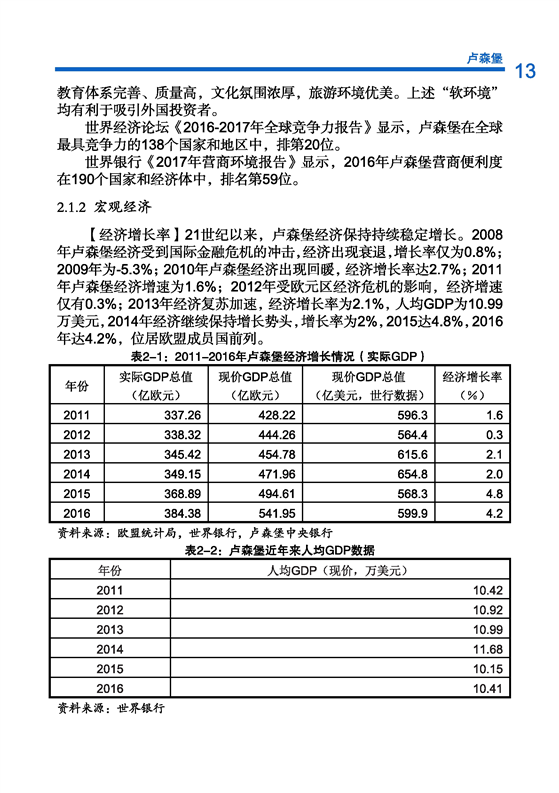 卢森堡 13

教育体系完善、质量高，文化氛围浓厚，旅游环境优美。上述“软环境”均有利于吸引外国投资者。

世界经济论坛《2016-2017年全球竞争力报告》显示，卢森堡在全球最具竞争力的138个国家和地区中，排第20位。

世界银行《2017年营商环境报告》显示，2016年卢森堡营商便利度在190个国家和经济体中，排名第59位。

2.1.2 宏观经济

【经济增长率】21世纪以来，卢森堡经济保持持续稳定增长。2008年卢森堡经济受到国际金融危机的冲击，经济出现衰退，增长率仅为0.8%；2009年为-5.3%；2010年卢森堡经济出现回暖，经济增长率达2.7%；2011年卢森堡经济增速为1.6%；2012年受欧元区经济危机的影响，经济增速仅有0.3%；2013年经济复苏加速，经济增长率为2.1%，人均GDP为10.99万美元，2014年经济继续保持增长势头，增长率为2%，2015达4.8%，2016年达4.2%，位居欧盟成员国前列。

表2-1：2011-2016年卢森堡经济增长情况（实际GDP）

| 年份 | 实际GDP总值（亿欧元） | 现价GDP总值（亿欧元） | 现价GDP总值（亿美元，世行数据） | 经济增长率（%） |
|---|---|---|---|---|
| 2011 | 337.26 | 428.22 | 596.3 | 1.6 |
| 2012 | 338.32 | 444.26 | 564.4 | 0.3 |
| 2013 | 345.42 | 454.78 | 615.6 | 2.1 |
| 2014 | 349.15 | 471.96 | 654.8 | 2.0 |
| 2015 | 368.89 | 494.61 | 568.3 | 4.8 |
| 2016 | 384.38 | 541.95 | 599.9 | 4.2 |

资料来源：欧盟统计局，世界银行，卢森堡中央银行

表2-2：卢森堡近年来人均GDP数据

| 年份 | 人均GDP（现价，万美元） |
|---|---|
| 2011 | 10.42 |
| 2012 | 10.92 |
| 2013 | 10.99 |
| 2014 | 11.68 |
| 2015 | 10.15 |
| 2016 | 10.41 |

资料来源：世界银行